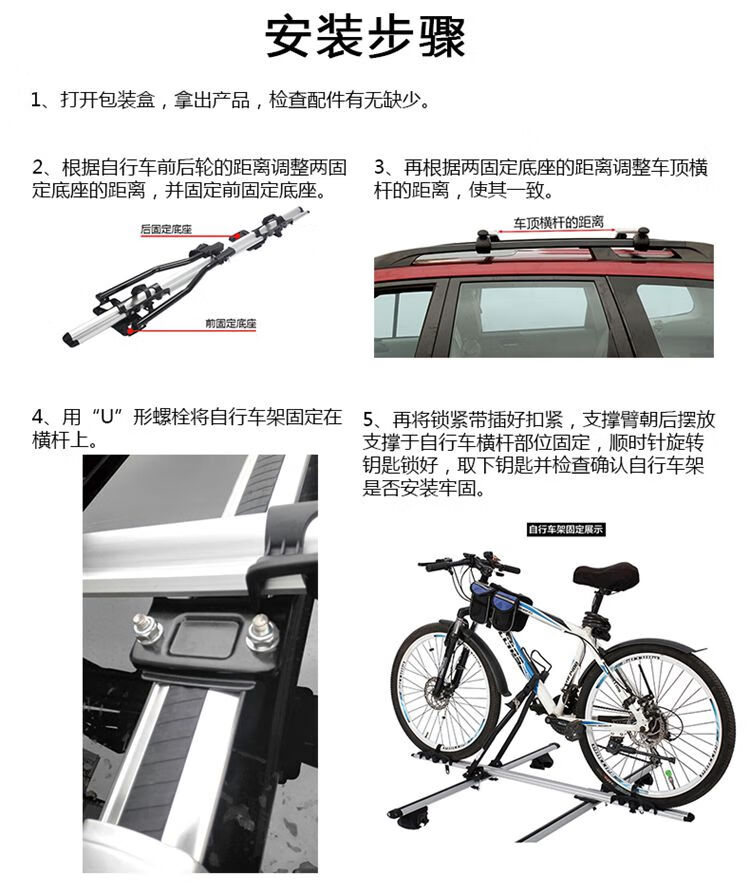 安装步骤

1、打开包装盒，拿出产品，检查配件有无缺少。

2、根据自行车前后轮的距离调整两固定底座的距离，并固定前固定底座。

后固定底座

前固定底座

3、再根据两固定底座的距离调整车顶横杆的距离，使其一致。

车顶横杆的距离

4、用“U”形螺栓将自行车架固定在横杆上。

5、再将锁紧带插好扣紧，支撑臂朝后摆放支撑于自行车横杆部位固定，顺时针旋转钥匙锁好，取下钥匙并检查确认自行车架是否安装牢固。

自行车架固定展示